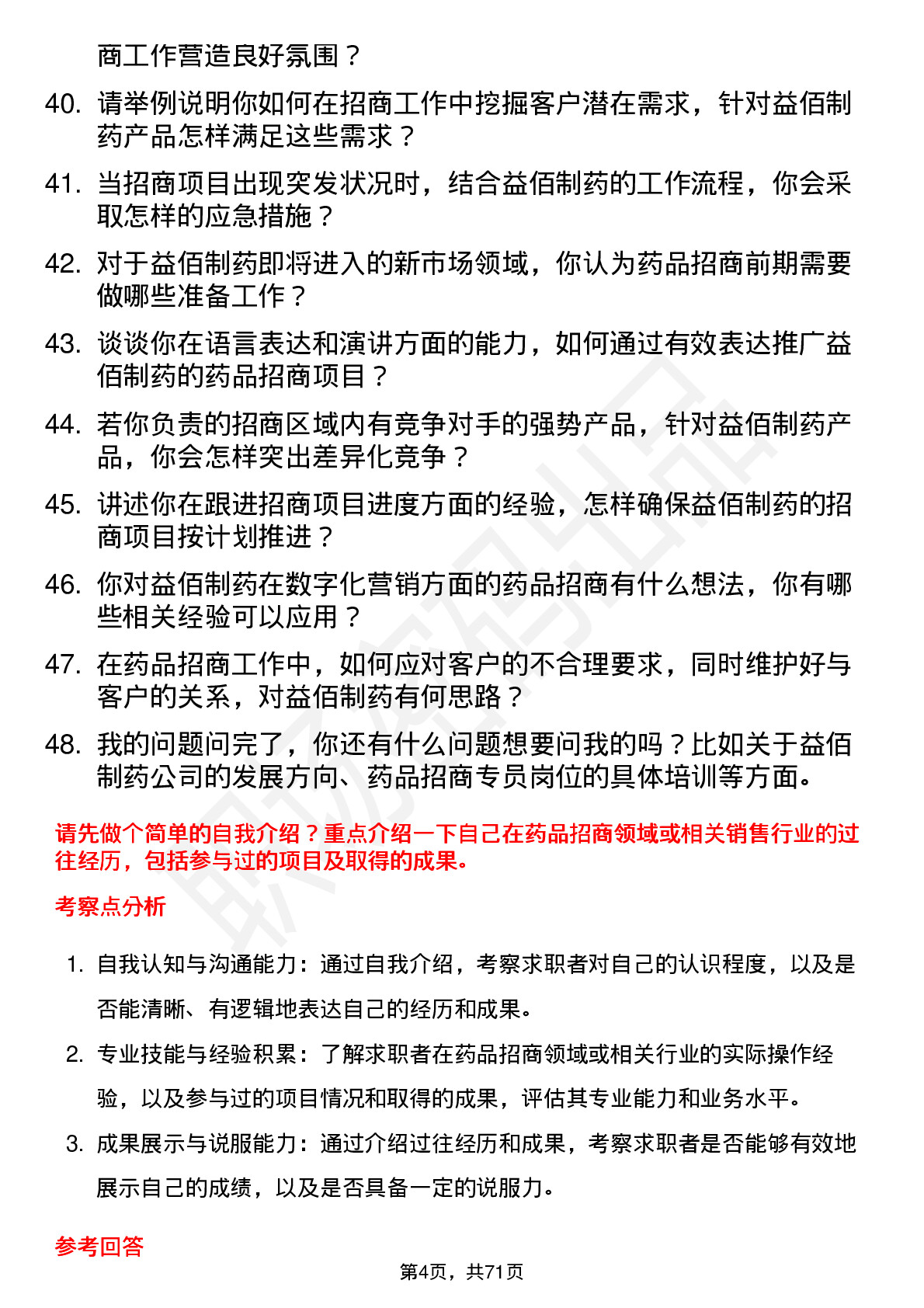 商工作营造良好氛围？

40. 请举例说明你如何在招商工作中挖掘客户潜在需求，针对益佰制药产品怎样满足这些需求？

41. 当招商项目出现突发状况时，结合益佰制药的工作流程，你会采取怎样的应急措施？

42. 对于益佰制药即将进入的新市场领域，你认为药品招商前期需要做哪些准备工作？

43. 谈谈你在语言表达和演讲方面的能力，如何通过有效表达推广益佰制药的药品招商项目？

44. 若你负责的招商区域内有竞争对手的强势产品，针对益佰制药产品，你会怎样突出差异化竞争？

45. 讲述你在跟进招商项目进度方面的经验，怎样确保益佰制药的招商项目按计划推进？

46. 你对益佰制药在数字化营销方面的药品招商有什么想法，你有哪些相关经验可以应用？

47. 在药品招商工作中，如何应对客户的不合理要求，同时维护好与客户的关系，对益佰制药有何思路？

48. 我的问题问完了，你还有什么问题想要问我的吗？比如关于益佰制药公司的发展方向、药品招商专员岗位的具体培训等方面。

请先做个简单的自我介绍？重点介绍一下自己在药品招商领域或相关销售行业的过往经历，包括参与过的项目及取得的成果。

考察点分析

1. 自我认知与沟通能力：通过自我介绍，考察求职者对自己的认识程度，以及是否能清晰、有逻辑地表达自己的经历和成果。

2. 专业技能与经验积累：了解求职者在药品招商领域或相关行业的实际操作经验，以及参与过的项目情况和取得的成果，评估其专业能力和业务水平。

3. 成果展示与说服能力：通过介绍过往经历和成果，考察求职者是否能够有效地展示自己的成绩，以及是否具备一定的说服力。

参考回答

第4页，共71页